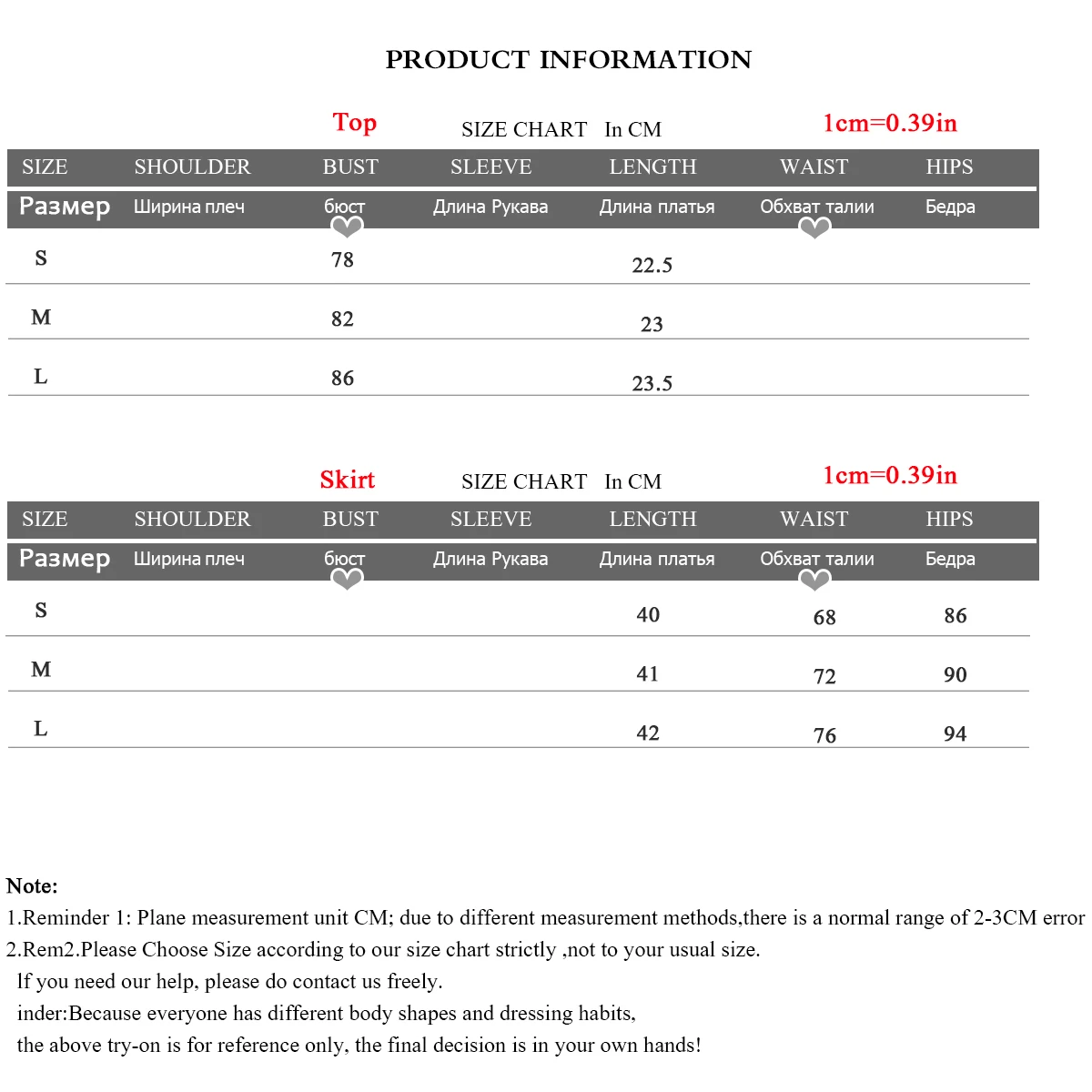 PRODUCT INFORMATION

Top SIZE CHART In CM 1cm=0.39in

| SIZE | SHOULDER | BUST | SLEEVE | LENGTH | WAIST | HIPS |
|---|---|---|---|---|---|---|
| Размер | Ширина плеч | бюст | Длина Рукава | Длина платья | Обхват талии | Бедра |
| S | | 78 | | 22.5 | | |
| M | | 82 | | 23 | | |
| L | | 86 | | 23.5 | | |

Skirt SIZE CHART In CM 1cm=0.39in

| SIZE | SHOULDER | BUST | SLEEVE | LENGTH | WAIST | HIPS |
|---|---|---|---|---|---|---|
| Размер | Ширина плеч | бюст | Длина Рукава | Длина платья | Обхват талии | Бедра |
| S | | | | 40 | 68 | 86 |
| M | | | | 41 | 72 | 90 |
| L | | | | 42 | 76 | 94 |

Note:
1.Reminder 1: Plane measurement unit CM; due to different measurement methods,there is a normal range of 2-3CM error
2.Rem2.Please Choose Size according to our size chart strictly ,not to your usual size.
If you need our help, please do contact us freely.
inder:Because everyone has different body shapes and dressing habits,
the above try-on is for reference only, the final decision is in your own hands!